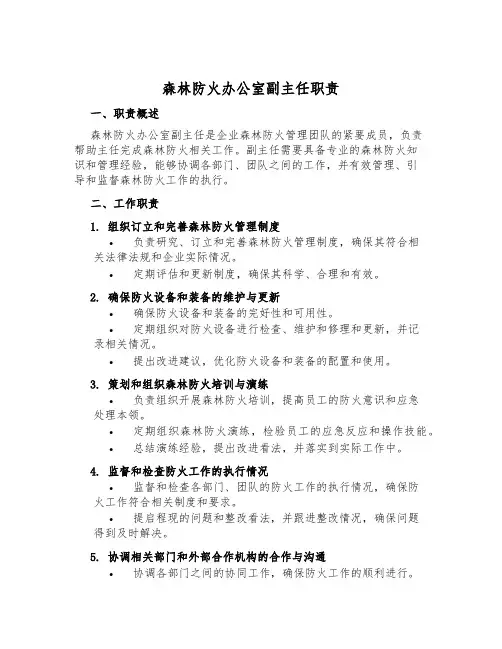 森林防火办公室副主任职责

一、职责概述

森林防火办公室副主任是企业森林防火管理团队的紧要成员，负责帮助主任完成森林防火相关工作。副主任需要具备专业的森林防火知识和管理经验，能够协调各部门、团队之间的工作，并有效管理、引导和监督森林防火工作的执行。

二、工作职责

1. 组织订立和完善森林防火管理制度

• 负责研究、订立和完善森林防火管理制度，确保其符合相关法律法规和企业实际情况。

• 定期评估和更新制度，确保其科学、合理和有效。

2. 确保防火设备和装备的维护与更新

• 确保防火设备和装备的完好性和可用性。

• 定期组织对防火设备进行检查、维护和修理和更新，并记录相关情况。

• 提出改进建议，优化防火设备和装备的配置和使用。

3. 策划和组织森林防火培训与演练

• 负责组织开展森林防火培训，提高员工的防火意识和应急处理本领。

• 定期组织森林防火演练，检验员工的应急反应和操作技能。

• 总结演练经验，提出改进看法，并落实到实际工作中。

4. 监督和检查防火工作的执行情况

• 监督和检查各部门、团队的防火工作的执行情况，确保防火工作符合相关制度和要求。

• 提启程现的问题和整改看法，并跟进整改情况，确保问题得到及时解决。

5. 协调相关部门和外部合作机构的合作与沟通

• 协调各部门之间的协同工作，确保防火工作的顺利进行。